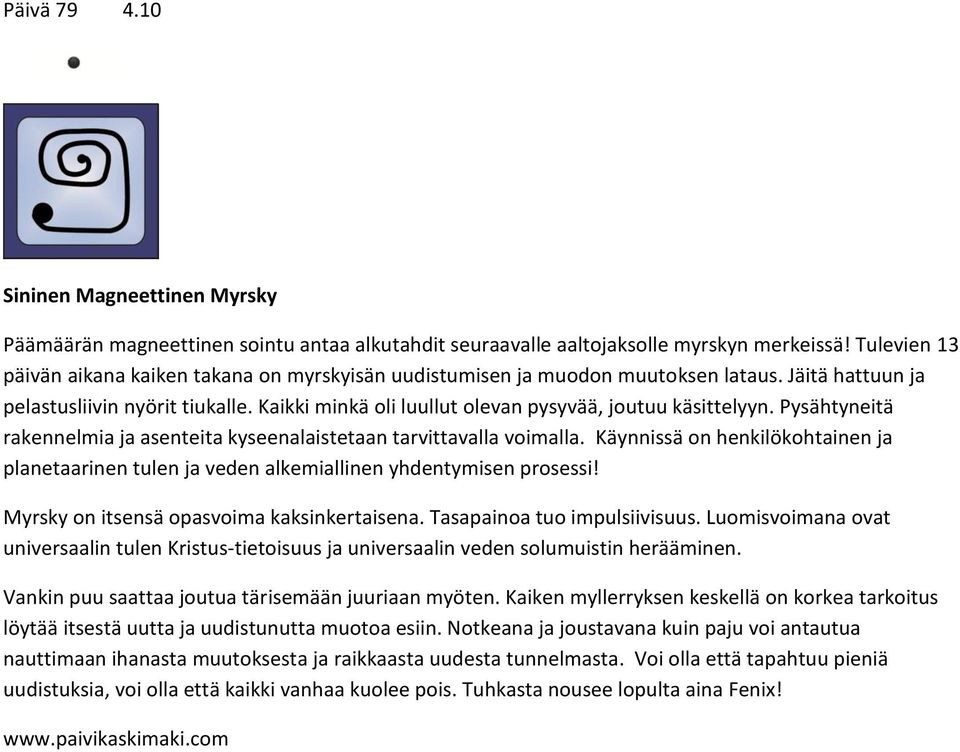 Päivä 79 4.10

Sininen Magneettinen Myrsky

Päämäärän magneettinen sointu antaa alkutahdit seuraavalle aaltojaksolle myrskyn merkeissä! Tulevien 13 päivän aikana kaiken takana on myrskyisän uudistumisen ja muodon muutoksen lataus. Jäitä hattuun ja pelastusliivin nyörit tiukalle. Kaikki minkä oli luullut olevan pysyvää, joutuu käsittelyyn. Pysähtyneitä rakennelmia ja asenteita kyseenalaistetaan tarvittavalla voimalla. Käynnissä on henkilökohtainen ja planetaarinen tulen ja veden alkemiallinen yhdentymisen prosessi!

Myrsky on itsensä opasvoima kaksinkertaisena. Tasapainoa tuo impulsiivisuus. Luomisvoimana ovat universaalin tulen Kristus-tietoisuus ja universaalin veden solumuistin herääminen.

Vankin puu saattaa joutua tärisemään juuriaan myöten. Kaiken myllerryksen keskellä on korkea tarkoitus löytää itsestä uutta ja uudistunutta muotoa esiin. Notkeana ja joustavana kuin paju voi antautua nauttimaan ihanasta muutoksesta ja raikkaasta uudesta tunnelmasta. Voi olla että tapahtuu pieniä uudistuksia, voi olla että kaikki vanhaa kuolee pois. Tuhkasta nousee lopulta aina Fenix!

www.paivikaskimaki.com